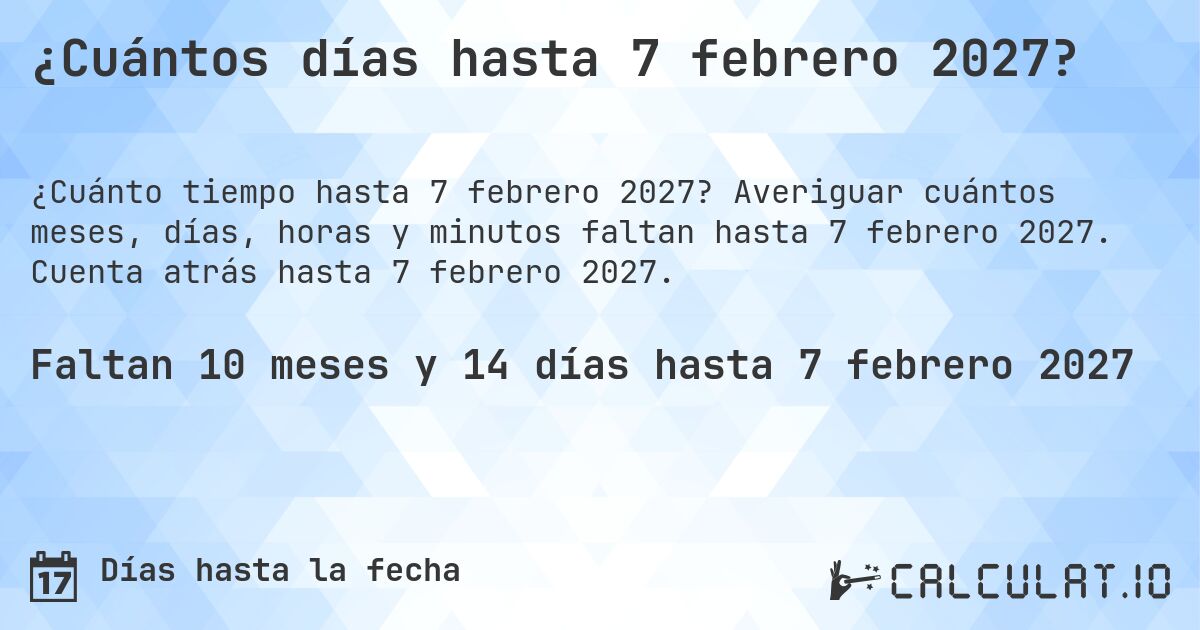 ¿Cuántos días hasta 7 febrero 2027?

¿Cuánto tiempo hasta 7 febrero 2027? Averiguar cuántos meses, días, horas y minutos faltan hasta 7 febrero 2027. Cuenta atrás hasta 7 febrero 2027.

Faltan 10 meses y 14 días hasta 7 febrero 2027

17 Días hasta la fecha

CALCULAT.IO